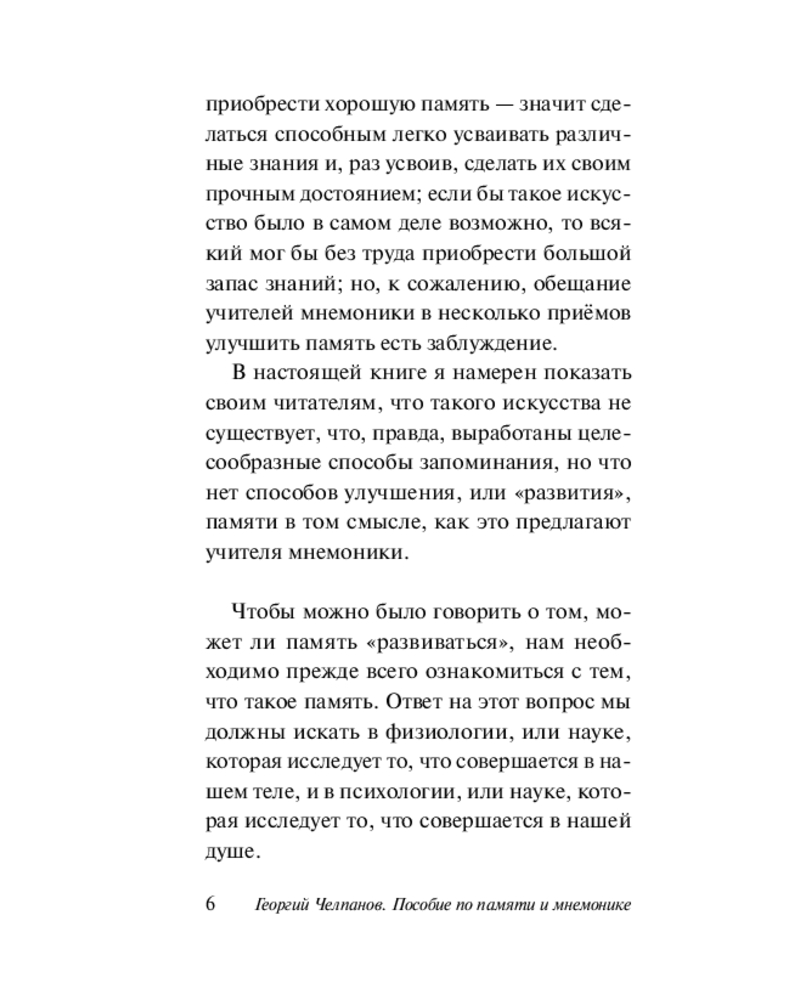 приобрести хорошую память — значит сделаться способным легко усваивать различные знания и, раз усвоив, сделать их своим прочным достоянием; если бы такое искусство было в самом деле возможно, то всякий мог бы без труда приобрести большой запас знаний; но, к сожалению, обещание учителей мнемоники в несколько приёмов улучшить память есть заблуждение.

В настоящей книге я намерен показать своим читателям, что такого искусства не существует, что, правда, выработаны целесообразные способы запоминания, но что нет способов улучшения, или «развития», памяти в том смысле, как это предлагают учителя мнемоники.

Чтобы можно было говорить о том, может ли память «развиваться», нам необходимо прежде всего ознакомиться с тем, что такое память. Ответ на этот вопрос мы должны искать в физиологии, или науке, которая исследует то, что совершается в нашем теле, и в психологии, или науке, которая исследует то, что совершается в нашей душе.

6 Георгий Челпанов. Пособие по памяти и мнемонике